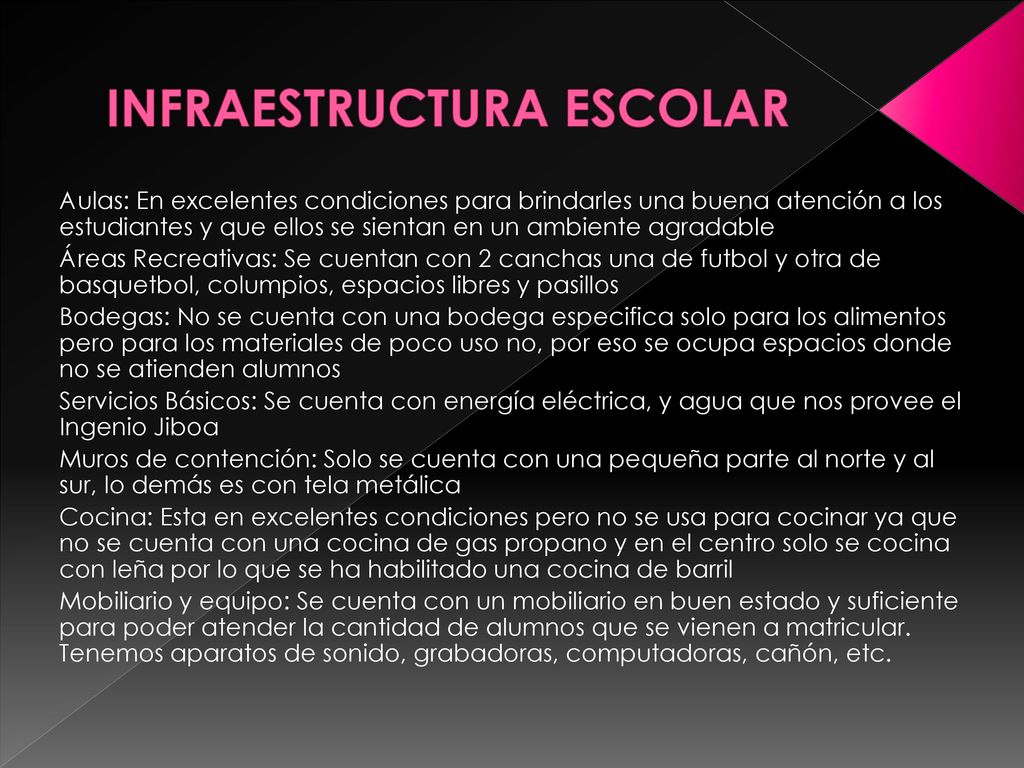 INFRAESTRUCTURA ESCOLAR

Aulas: En excelentes condiciones para brindarles una buena atención a los estudiantes y que ellos se sientan en un ambiente agradable

Áreas Recreativas: Se cuentan con 2 canchas una de futbol y otra de basquetbol, columpios, espacios libres y pasillos

Bodegas: No se cuenta con una bodega especifica solo para los alimentos pero para los materiales de poco uso no, por eso se ocupa espacios donde no se atienden alumnos

Servicios Básicos: Se cuenta con energía eléctrica, y agua que nos provee el Ingenio Jiboa

Muros de contención: Solo se cuenta con una pequeña parte al norte y al sur, lo demás es con tela metálica

Cocina: Esta en excelentes condiciones pero no se usa para cocinar ya que no se cuenta con una cocina de gas propano y en el centro solo se cocina con leña por lo que se ha habilitado una cocina de barril

Mobiliario y equipo: Se cuenta con un mobiliario en buen estado y suficiente para poder atender la cantidad de alumnos que se vienen a matricular. Tenemos aparatos de sonido, grabadoras, computadoras, cañón, etc.